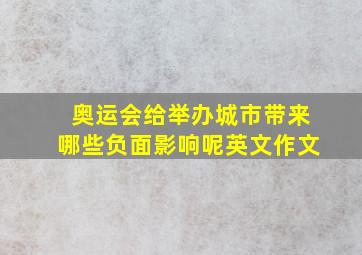 奥运会给举办城市带来哪些负面影响呢英文作文